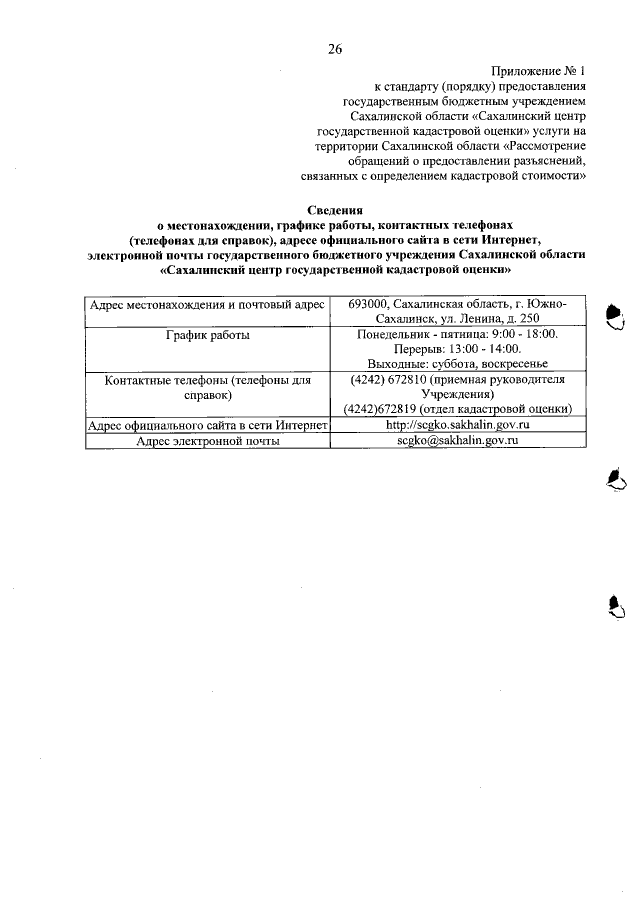 26

Приложение № 1
к стандарту (порядку) предоставления государственным бюджетным учреждением Сахалинской области «Сахалинский центр государственной кадастровой оценки» услуги на территории Сахалинской области «Рассмотрение обращений о предоставлении разъяснений, связанных с определением кадастровой стоимости»

Сведения
о местонахождении, графике работы, контактных телефонах (телефонах для справок), адресе официального сайта в сети Интернет, электронной почты государственного бюджетного учреждения Сахалинской области «Сахалинский центр государственной кадастровой оценки»

| Адрес местонахождения и почтовый адрес | 693000, Сахалинская область, г. Южно-Сахалинск, ул. Ленина, д. 250 |
|---|---|
| График работы | Понедельник - пятница: 9:00 - 18:00. Перерыв: 13:00 - 14:00. Выходные: суббота, воскресенье |
| Контактные телефоны (телефоны для справок) | (4242) 672810 (приемная руководителя Учреждения) (4242)672819 (отдел кадастровой оценки) |
| Адрес официального сайта в сети Интернет | http://scgko.sakhalin.gov.ru |
| Адрес электронной почты | scgko@sakhalin.gov.ru |